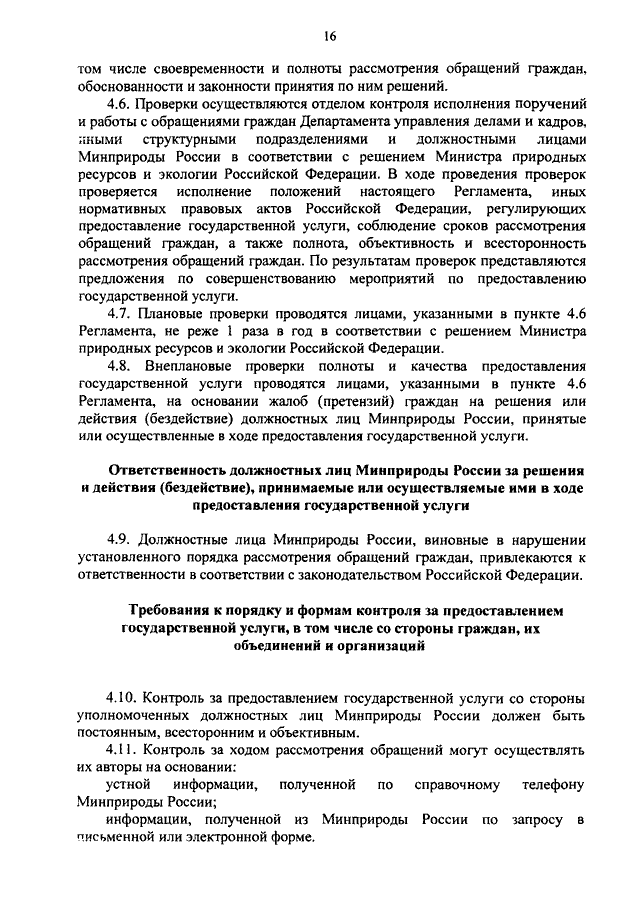 16

том числе своевременности и полноты рассмотрения обращений граждан, обоснованности и законности принятия по ним решений.

4.6. Проверки осуществляются отделом контроля исполнения поручений и работы с обращениями граждан Департамента управления делами и кадров, иными структурными подразделениями и должностными лицами Минприроды России в соответствии с решением Министра природных ресурсов и экологии Российской Федерации. В ходе проведения проверок проверяется исполнение положений настоящего Регламента, иных нормативных правовых актов Российской Федерации, регулирующих предоставление государственной услуги, соблюдение сроков рассмотрения обращений граждан, а также полнота, объективность и всесторонность рассмотрения обращений граждан. По результатам проверок представляются предложения по совершенствованию мероприятий по предоставлению государственной услуги.

4.7. Плановые проверки проводятся лицами, указанными в пункте 4.6 Регламента, не реже 1 раза в год в соответствии с решением Министра природных ресурсов и экологии Российской Федерации.

4.8. Внеплановые проверки полноты и качества предоставления государственной услуги проводятся лицами, указанными в пункте 4.6 Регламента, на основании жалоб (претензий) граждан на решения или действия (бездействие) должностных лиц Минприроды России, принятые или осуществленные в ходе предоставления государственной услуги.

Ответственность должностных лиц Минприроды России за решения и действия (бездействие), принимаемые или осуществляемые ими в ходе предоставления государственной услуги

4.9. Должностные лица Минприроды России, виновные в нарушении установленного порядка рассмотрения обращений граждан, привлекаются к ответственности в соответствии с законодательством Российской Федерации.

Требования к порядку и формам контроля за предоставлением государственной услуги, в том числе со стороны граждан, их объединений и организаций

4.10. Контроль за предоставлением государственной услуги со стороны уполномоченных должностных лиц Минприроды России должен быть постоянным, всесторонним и объективным.

4.11. Контроль за ходом рассмотрения обращений могут осуществлять их авторы на основании:

устной информации, полученной по справочному телефону Минприроды России;

информации, полученной из Минприроды России по запросу в письменной или электронной форме.